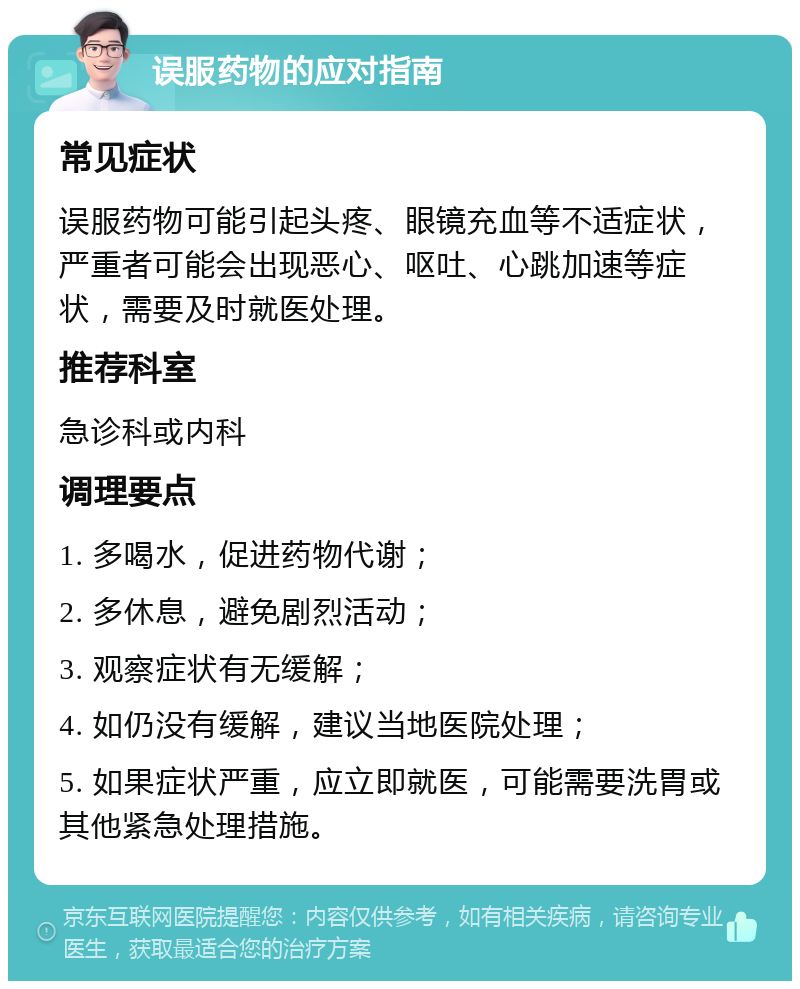 误服药物的应对指南

常见症状

误服药物可能引起头疼、眼镜充血等不适症状，严重者可能会出现恶心、呕吐、心跳加速等症状，需要及时就医处理。

推荐科室

急诊科或内科

调理要点

1. 多喝水，促进药物代谢；

2. 多休息，避免剧烈活动；

3. 观察症状有无缓解；

4. 如仍没有缓解，建议当地医院处理；

5. 如果症状严重，应立即就医，可能需要洗胃或其他紧急处理措施。

京东互联网医院提醒您：内容仅供参考，如有相关疾病，请咨询专业医生，获取最适合您的治疗方案